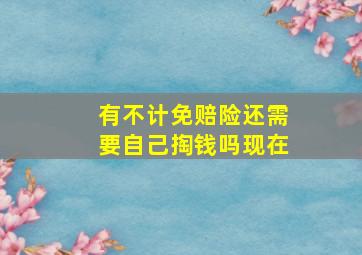 有不计免赔险还需要自己掏钱吗现在